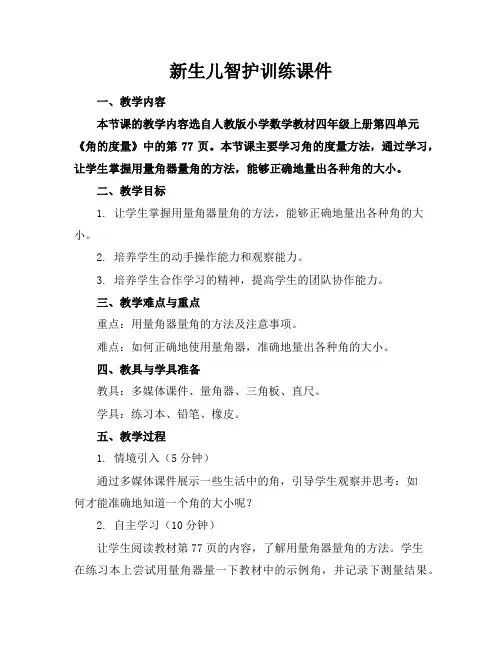 新生儿智护训练课件

一、教学内容

本节课的教学内容选自人教版小学数学教材四年级上册第四单元《角的度量》中的第 77 页。本节课主要学习角的度量方法，通过学习，让学生掌握用量角器量角的方法，能够正确地量出各种角的大小。

二、教学目标

1. 让学生掌握用量角器量角的方法，能够正确地量出各种角的大小。

2. 培养学生的动手操作能力和观察能力。

3. 培养学生合作学习的精神，提高学生的团队协作能力。

三、教学难点与重点

重点：用量角器量角的方法及注意事项。

难点：如何正确地使用量角器，准确地量出各种角的大小。

四、教具与学具准备

教具：多媒体课件、量角器、三角板、直尺。

学具：练习本、铅笔、橡皮。

五、教学过程

1. 情境引入（5 分钟）

通过多媒体课件展示一些生活中的角，引导学生观察并思考：如何才能准确地知道一个角的大小呢？

2. 自主学习（10 分钟）

让学生阅读教材第 77 页的内容，了解用量角器量角的方法。学生在练习本上尝试用量角器量一下教材中的示例角，并记录下测量结果。